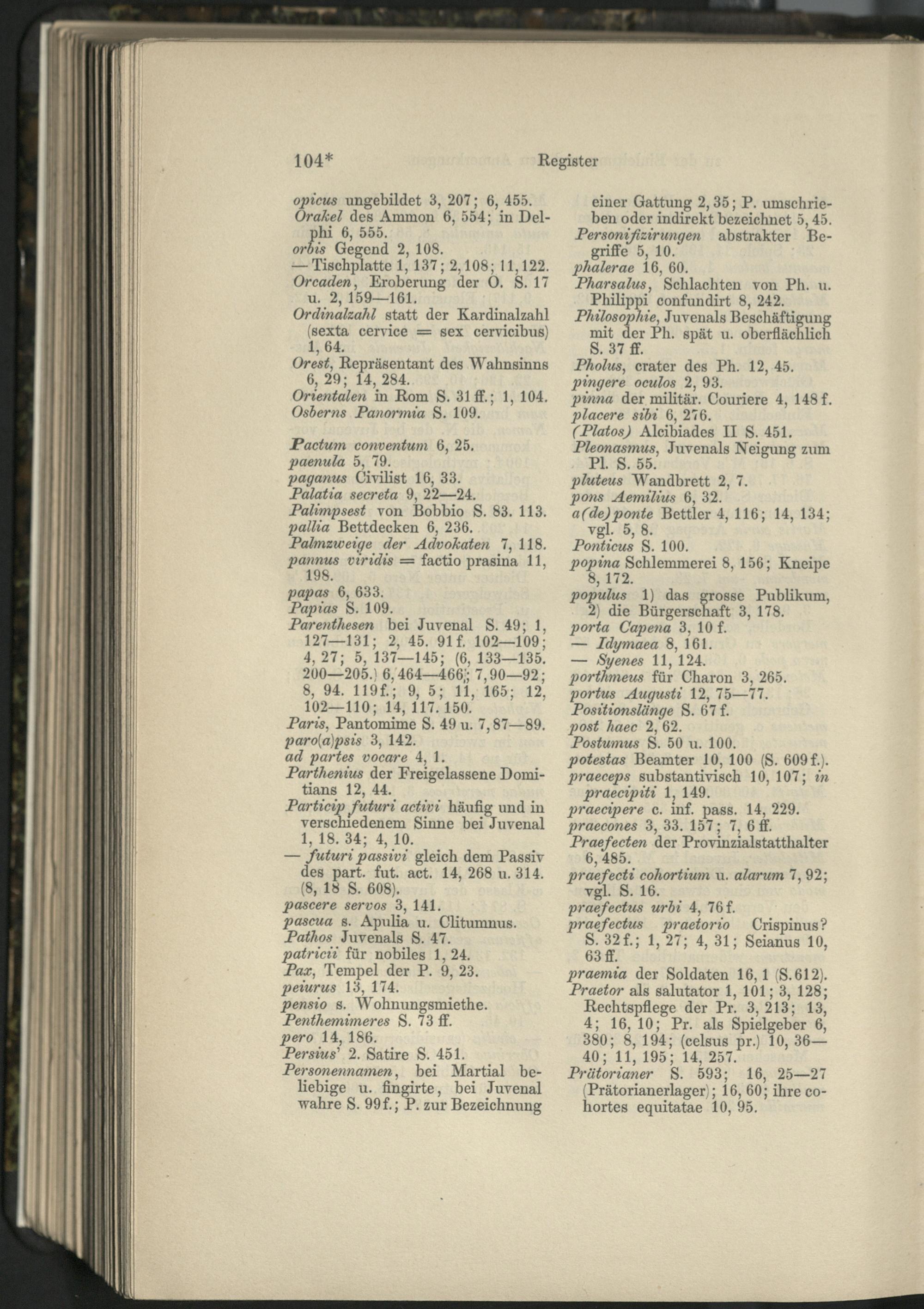 104* Register

opicus ungebildet 3, 207; 6, 455.

Orakel des Ammon 6, 554; in Delphi 6, 555.

orbis Gegend 2, 108.

— Tischplatte 1, 137; 2, 108; 11, 122.

Orcaden, Eroberung der O. S. 17 u. 2, 159—161.

Ordinalzahl statt der Kardinalzahl (sexta cervice = sex cervicibus) 1, 64.

Orest, Repräsentant des Wahnsinns 6, 29; 14, 284.

Orientalen in Rom S. 31 ff.; 1, 104.

Osberns Panormia S. 109.

Pactum conventum 6, 25.

paenula 5, 79.

paganus Civilist 16, 33.

Palatia secreta 9, 22—24.

Palimpsest von Bobbio S. 83. 113.

pallia Bettdecken 6, 236.

Palmzweige der Advokaten 7, 118.

pannus viridis = factio prasina 11, 198.

papas 6, 633.

Papias S. 109.

Parenthesen bei Juvenal S. 49; 1, 127—131; 2, 45. 91 f. 102—109; 4, 27; 5, 137—145; (6, 133—135. 200—205.) 6, 464—466; 7, 90—92; 8, 94. 119 f.; 9, 5; 11, 165; 12, 102—110; 14, 117. 150.

Paris, Pantomime S. 49 u. 7, 87—89.

paro(a)psis 3, 142.

ad partes vocare 4, 1.

Parthenius der Freigelassene Domitians 12, 44.

Particip futuri activi häufig und in verschiedenem Sinne bei Juvenal 1, 18. 34; 4, 10.

— futuri passivi gleich dem Passiv des part. fut. act. 14, 268 u. 314. (8, 18 S. 608).

pascere servos 3, 141.

pascua s. Apulia u. Clitumnus.

Pathos Juvenals S. 47.

patricii für nobiles 1, 24.

Pax, Tempel der P. 9, 23.

peiurus 13, 174.

pensio s. Wohnungsmiethe.

Penthemimeres S. 73 ff.

pero 14, 186.

Persius' 2. Satire S. 451.

Personennamen, bei Martial beliebige u. fingirte, bei Juvenal wahre S. 99 f.; P. zur Bezeichnung einer Gattung 2, 35; P. umschrieben oder indirekt bezeichnet 5, 45.

Personifizirungen abstrakter Begriffe 5, 10.

phalerae 16, 60.

Pharsalus, Schlachten von Ph. u. Philippi confundirt 8, 242.

Philosophie, Juvenals Beschäftigung mit der Ph. spät u. oberflächlich S. 37 ff.

Pholus, crater des Ph. 12, 45.

pingere oculos 2, 93.

pinna der militär. Couriere 4, 148 f.

placere sibi 6, 276.

(Platos) Alcibiades II S. 451.

Pleonasmus, Juvenals Neigung zum Pl. S. 55.

pluteus Wandbrett 2, 7.

pons Aemilius 6, 32.

a(de)ponte Bettler 4, 116; 14, 134; vgl. 5, 8.

Ponticus S. 100.

popina Schlemmerei 8, 156; Kneipe 8, 172.

populus 1) das grosse Publikum, 2) die Bürgerschaft 3, 178.

porta Capena 3, 10 f.

— Idymaea 8, 161.

— Syenes 11, 124.

porthmeus für Charon 3, 265.

portus Augusti 12, 75—77.

Positionslänge S. 67 f.

post haec 2, 62.

Postumus S. 50 u. 100.

potestas Beamter 10, 100 (S. 609 f.).

praeceps substantivisch 10, 107; in praecipiti 1, 149.

praecipere c. inf. pass. 14, 229.

praecones 3, 33. 157; 7, 6 ff.

Praefecten der Provinzialstatthalter 6, 485.

praefecti cohortium u. alarum 7, 92; vgl. S. 16.

praefectus urbi 4, 76 f.

praefectus praetorio Crispinus? S. 32 f.; 1, 27; 4, 31; Seianus 10, 63 ff.

praemia der Soldaten 16, 1 (S. 612).

Praetor als salutator 1, 101; 3, 128; Rechtspflege der Pr. 3, 213; 13, 4; 16, 10; Pr. als Spielgeber 6, 380; 8, 194; (celsus pr.) 10, 36—40; 11, 195; 14, 257.

Prätorianer S. 593; 16, 25—27 (Prätorianerlager); 16, 60; ihre cohortes equitatae 10, 95.